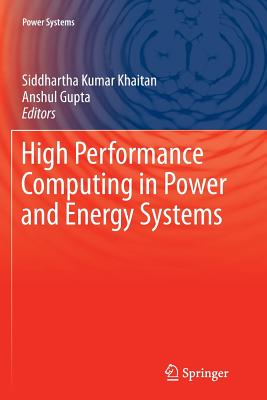 Power Systems

Siddhartha Kumar Khaitan
Anshul Gupta
Editors

High Performance Computing in Power and Energy Systems

Springer